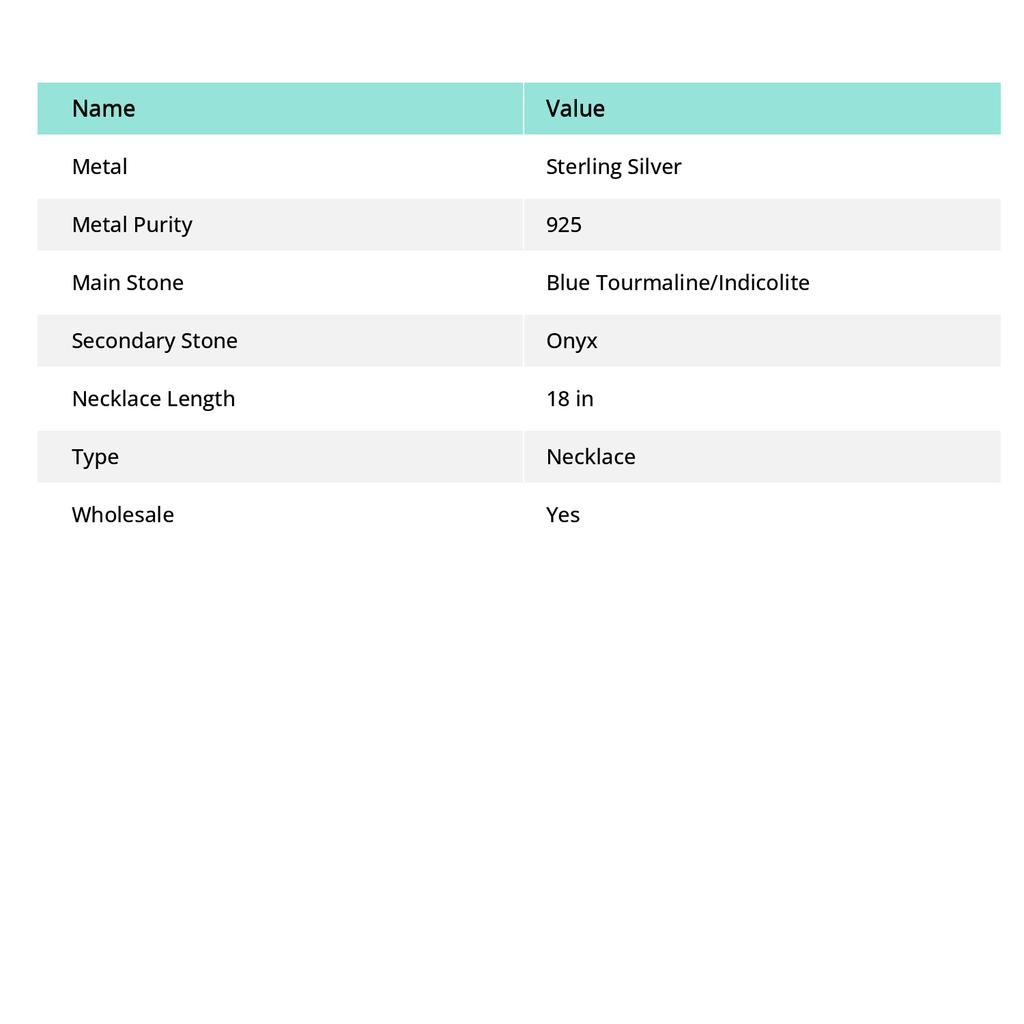 | Name | Value |
|---|---|
| Metal | Sterling Silver |
| Metal Purity | 925 |
| Main Stone | Blue Tourmaline/Indicolite |
| Secondary Stone | Onyx |
| Necklace Length | 18 in |
| Type | Necklace |
| Wholesale | Yes |